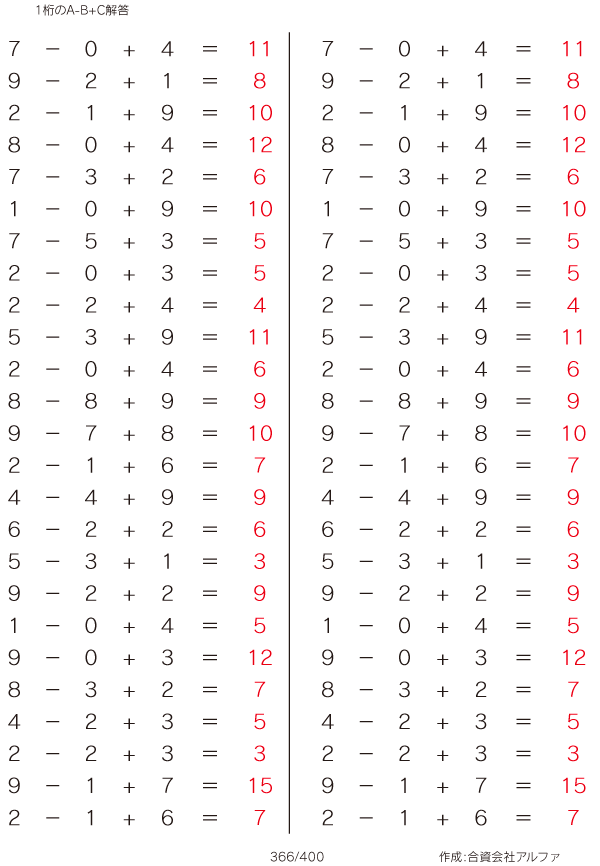 1桁のA-B+C解答

$7 - 0 + 4 = 11$
$9 - 2 + 1 = 8$
$2 - 1 + 9 = 10$
$8 - 0 + 4 = 12$
$7 - 3 + 2 = 6$
$1 - 0 + 9 = 10$
$7 - 5 + 3 = 5$
$2 - 0 + 3 = 5$
$2 - 2 + 4 = 4$
$5 - 3 + 9 = 11$
$2 - 0 + 4 = 6$
$8 - 8 + 9 = 9$
$9 - 7 + 8 = 10$
$2 - 1 + 6 = 7$
$4 - 4 + 9 = 9$
$6 - 2 + 2 = 6$
$5 - 3 + 1 = 3$
$9 - 2 + 2 = 9$
$1 - 0 + 4 = 5$
$9 - 0 + 3 = 12$
$8 - 3 + 2 = 7$
$4 - 2 + 3 = 5$
$2 - 2 + 3 = 3$
$9 - 1 + 7 = 15$
$2 - 1 + 6 = 7$

$7 - 0 + 4 = 11$
$9 - 2 + 1 = 8$
$2 - 1 + 9 = 10$
$8 - 0 + 4 = 12$
$7 - 3 + 2 = 6$
$1 - 0 + 9 = 10$
$7 - 5 + 3 = 5$
$2 - 0 + 3 = 5$
$2 - 2 + 4 = 4$
$5 - 3 + 9 = 11$
$2 - 0 + 4 = 6$
$8 - 8 + 9 = 9$
$9 - 7 + 8 = 10$
$2 - 1 + 6 = 7$
$4 - 4 + 9 = 9$
$6 - 2 + 2 = 6$
$5 - 3 + 1 = 3$
$9 - 2 + 2 = 9$
$1 - 0 + 4 = 5$
$9 - 0 + 3 = 12$
$8 - 3 + 2 = 7$
$4 - 2 + 3 = 5$
$2 - 2 + 3 = 3$
$9 - 1 + 7 = 15$
$2 - 1 + 6 = 7$

366/400

作成:合資会社アルファ